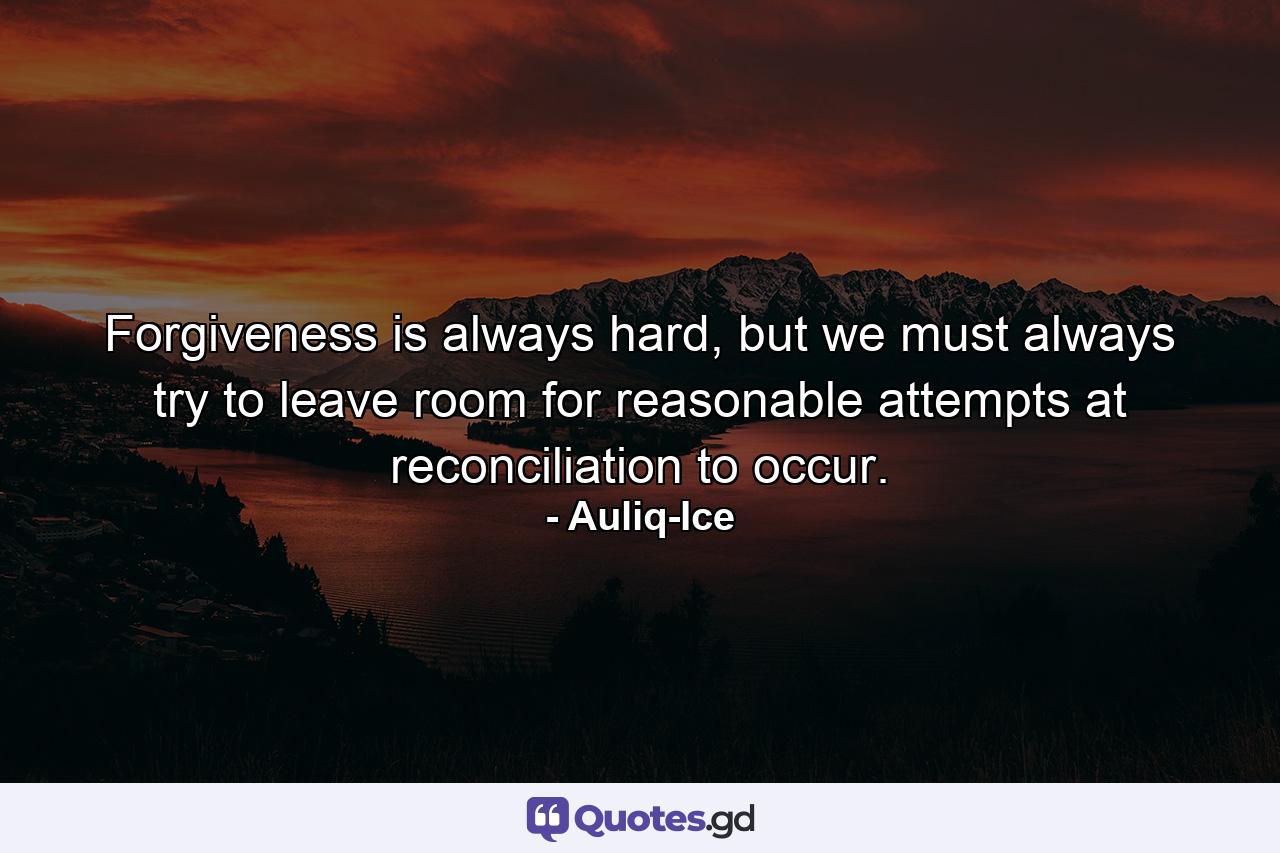 Forgiveness is always hard, but we must always try to leave room for reasonable attempts at reconciliation to occur.
- Auliq-Ice

Quotes.gd